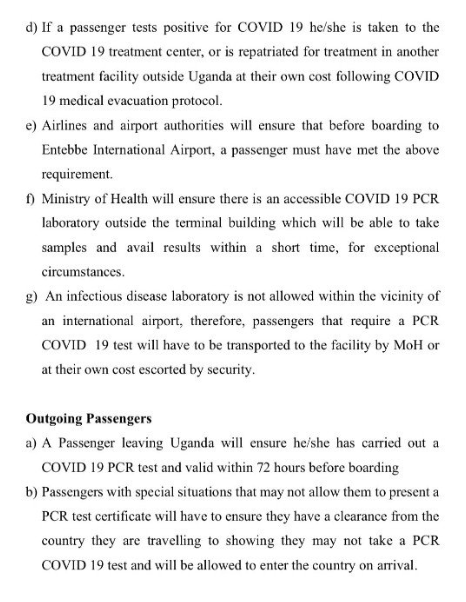 d) If a passenger tests positive for COVID 19 he/she is taken to the COVID 19 treatment center, or is repatriated for treatment in another treatment facility outside Uganda at their own cost following COVID 19 medical evacuation protocol.

e) Airlines and airport authorities will ensure that before boarding to Entebbe International Airport, a passenger must have met the above requirement.

f) Ministry of Health will ensure there is an accessible COVID 19 PCR laboratory outside the terminal building which will be able to take samples and avail results within a short time, for exceptional circumstances.

g) An infectious disease laboratory is not allowed within the vicinity of an international airport, therefore, passengers that require a PCR COVID 19 test will have to be transported to the facility by MoH or at their own cost escorted by security.

Outgoing Passengers

a) A Passenger leaving Uganda will ensure he/she has carried out a COVID 19 PCR test and valid within 72 hours before boarding

b) Passengers with special situations that may not allow them to present a PCR test certificate will have to ensure they have a clearance from the country they are travelling to showing they may not take a PCR COVID 19 test and will be allowed to enter the country on arrival.